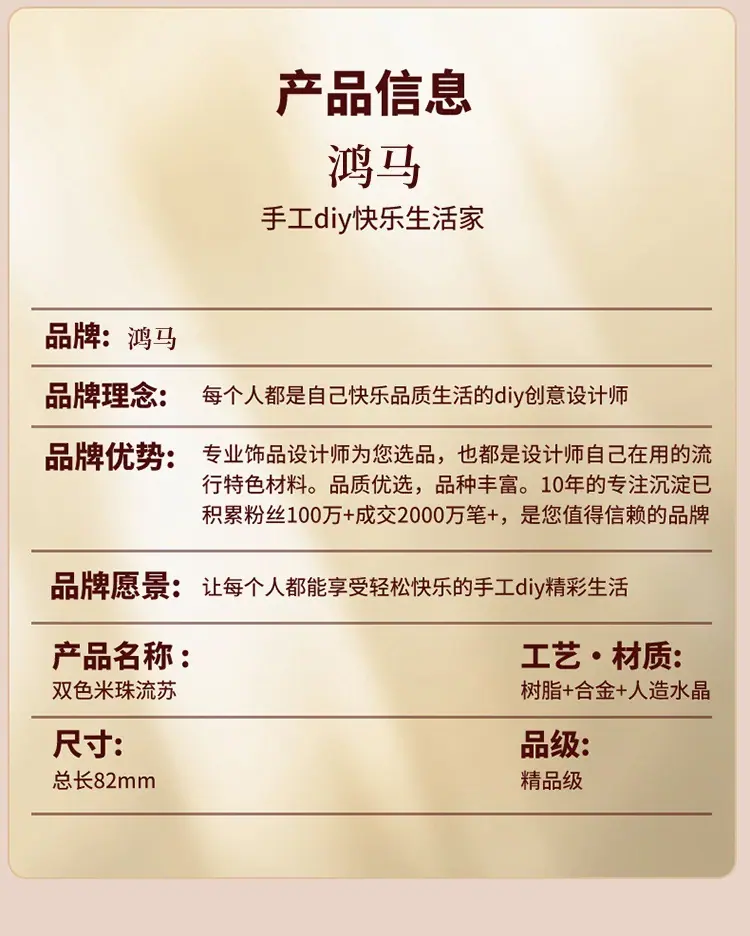 产品信息

鸿马

手工diy快乐生活家

品牌：鸿马

品牌理念：每个人都是自己快乐品质生活的diy创意设计师

品牌优势：专业饰品设计师为您选品，也都是设计师自己在用的流行特色材料。品质优选，品种丰富。10年的专注沉淀已积累粉丝100万+成交2000万笔+，是您值得信赖的品牌

品牌愿景：让每个人都能享受轻松快乐的手工diy精彩生活

产品名称：
双色米珠流苏

工艺·材质:
树脂+合金+人造水晶

尺寸:
总长82mm

品级:
精品级